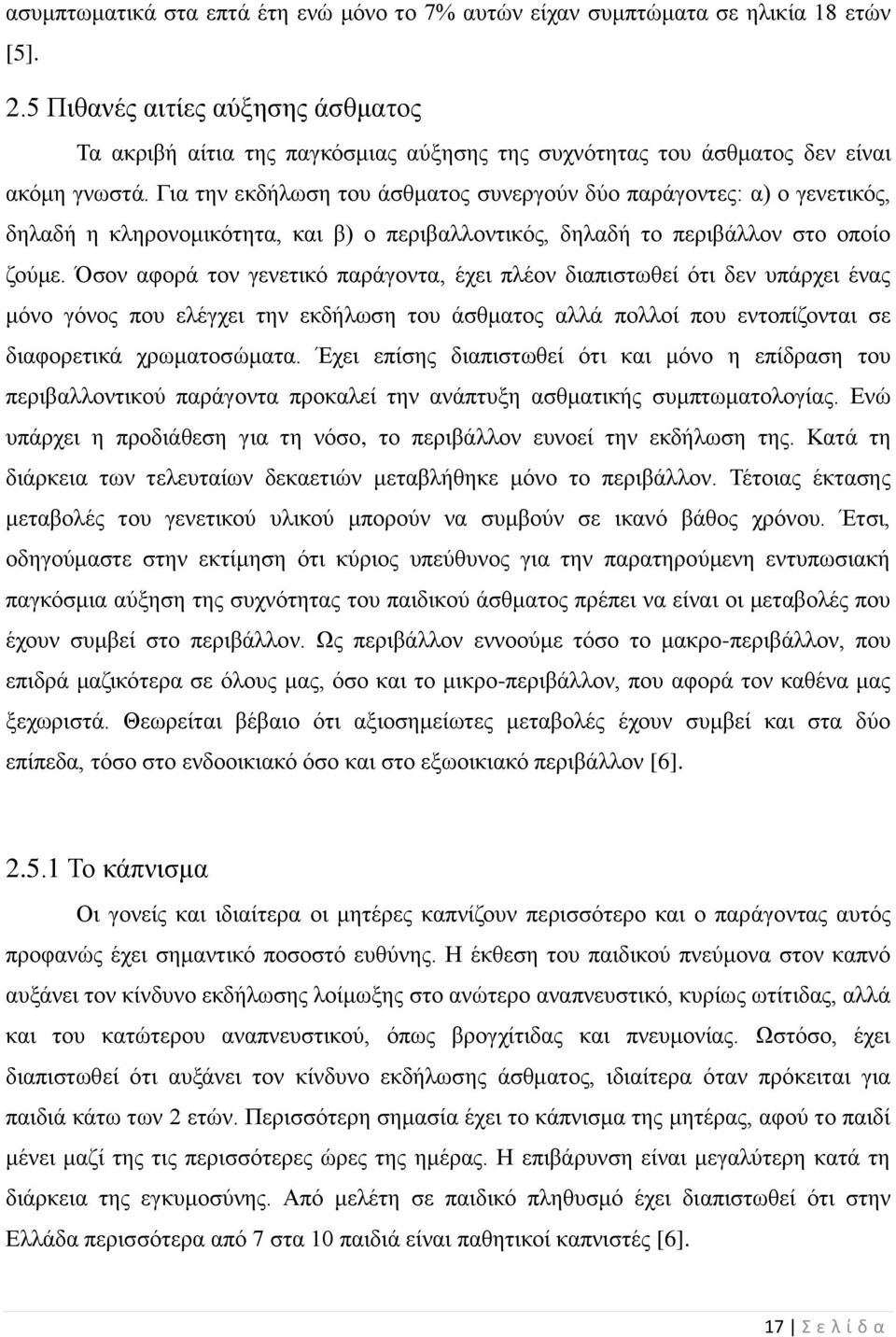 ασυμπτωματικά στα επτά έτη ενώ μόνο το 7% αυτών είχαν συμπτώματα σε ηλικία 18 ετών [5].

2.5 Πιθανές αιτίες αύξησης άσθματος

Τα ακριβή αίτια της παγκόσμιας αύξησης της συχνότητας του άσθματος δεν είναι ακόμη γνωστά. Για την εκδήλωση του άσθματος συνεργούν δύο παράγοντες: α) ο γενετικός, δηλαδή η κληρονομικότητα, και β) ο περιβαλλοντικός, δηλαδή το περιβάλλον στο οποίο ζούμε. Όσον αφορά τον γενετικό παράγοντα, έχει πλέον διαπιστωθεί ότι δεν υπάρχει ένας μόνο γόνος που ελέγχει την εκδήλωση του άσθματος αλλά πολλοί που εντοπίζονται σε διαφορετικά χρωματοσώματα. Έχει επίσης διαπιστωθεί ότι και μόνο η επίδραση του περιβαλλοντικού παράγοντα προκαλεί την ανάπτυξη ασθματικής συμπτωματολογίας. Ενώ υπάρχει η προδιάθεση για τη νόσο, το περιβάλλον ευνοεί την εκδήλωση της. Κατά τη διάρκεια των τελευταίων δεκαετιών μεταβλήθηκε μόνο το περιβάλλον. Τέτοιας έκτασης μεταβολές του γενετικού υλικού μπορούν να συμβούν σε ικανό βάθος χρόνου. Έτσι, οδηγούμαστε στην εκτίμηση ότι κύριος υπεύθυνος για την παρατηρούμενη εντυπωσιακή παγκόσμια αύξηση της συχνότητας του παιδικού άσθματος πρέπει να είναι οι μεταβολές που έχουν συμβεί στο περιβάλλον. Ως περιβάλλον εννοούμε τόσο το μακρο-περιβάλλον, που επιδρά μαζικότερα σε όλους μας, όσο και το μικρο-περιβάλλον, που αφορά τον καθένα μας ξεχωριστά. Θεωρείται βέβαιο ότι αξιοσημείωτες μεταβολές έχουν συμβεί και στα δύο επίπεδα, τόσο στο ενδοοικιακό όσο και στο εξωοικιακό περιβάλλον [6].

2.5.1 Το κάπνισμα

Οι γονείς και ιδιαίτερα οι μητέρες καπνίζουν περισσότερο και ο παράγοντας αυτός προφανώς έχει σημαντικό ποσοστό ευθύνης. Η έκθεση του παιδικού πνεύμονα στον καπνό αυξάνει τον κίνδυνο εκδήλωσης λοίμωξης στο ανώτερο αναπνευστικό, κυρίως ωτίτιδας, αλλά και του κατώτερου αναπνευστικού, όπως βρογχίτιδας και πνευμονίας. Ωστόσο, έχει διαπιστωθεί ότι αυξάνει τον κίνδυνο εκδήλωσης άσθματος, ιδιαίτερα όταν πρόκειται για παιδιά κάτω των 2 ετών. Περισσότερη σημασία έχει το κάπνισμα της μητέρας, αφού το παιδί μένει μαζί της τις περισσότερες ώρες της ημέρας. Η επιβάρυνση είναι μεγαλύτερη κατά τη διάρκεια της εγκυμοσύνης. Από μελέτη σε παιδικό πληθυσμό έχει διαπιστωθεί ότι στην Ελλάδα περισσότερα από 7 στα 10 παιδιά είναι παθητικοί καπνιστές [6].

17 | Σ ε λ ί δ α